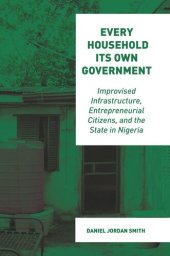 EVERY HOUSEHOLD ITS OWN GOVERNMENT

Improvised Infrastructure, Entrepreneurial Citizens, and the State in Nigeria

DANIEL JORDAN SMITH